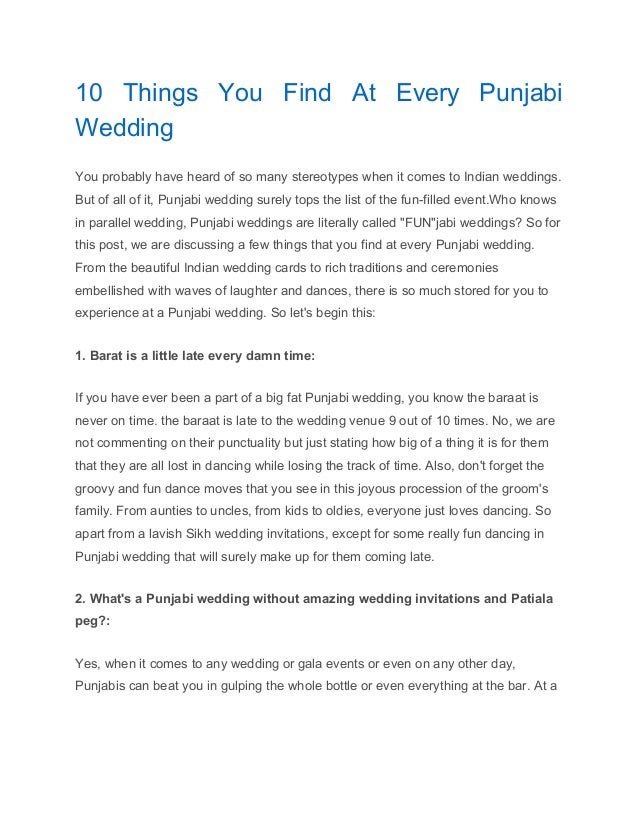 10 Things You Find At Every Punjabi Wedding

You probably have heard of so many stereotypes when it comes to Indian weddings. But of all of it, Punjabi wedding surely tops the list of the fun-filled event.Who knows in parallel wedding, Punjabi weddings are literally called "FUN"jabi weddings? So for this post, we are discussing a few things that you find at every Punjabi wedding. From the beautiful Indian wedding cards to rich traditions and ceremonies embellished with waves of laughter and dances, there is so much stored for you to experience at a Punjabi wedding. So let's begin this:

1. Barat is a little late every damn time:

If you have ever been a part of a big fat Punjabi wedding, you know the baraat is never on time. the baraat is late to the wedding venue 9 out of 10 times. No, we are not commenting on their punctuality but just stating how big of a thing it is for them that they are all lost in dancing while losing the track of time. Also, don't forget the groovy and fun dance moves that you see in this joyous procession of the groom's family. From aunties to uncles, from kids to oldies, everyone just loves dancing. So apart from a lavish Sikh wedding invitations, except for some really fun dancing in Punjabi wedding that will surely make up for them coming late.

2. What's a Punjabi wedding without amazing wedding invitations and Patiala peg?:

Yes, when it comes to any wedding or gala events or even on any other day, Punjabis can beat you in gulping the whole bottle or even everything at the bar. At a